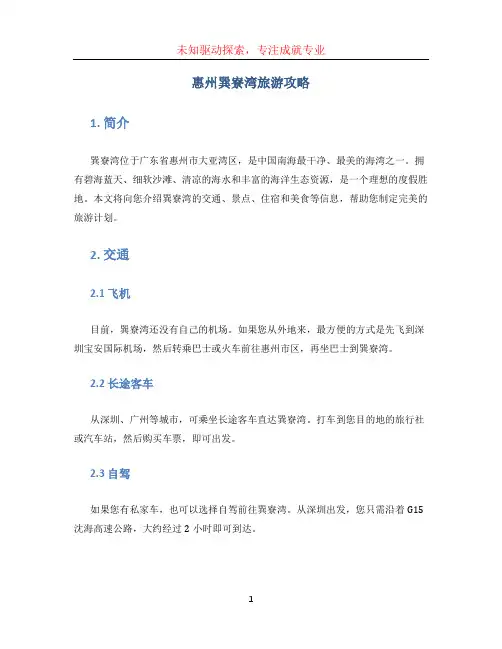 未知驱动探索，专注成就专业

惠州巽寮湾旅游攻略

1. 简介

巽寮湾位于广东省惠州市大亚湾区，是中国南海最干净、最美的海湾之一。拥有碧海蓝天、细软沙滩、清凉的海水和丰富的海洋生态资源，是一个理想的度假胜地。本文将向您介绍巽寮湾的交通、景点、住宿和美食等信息，帮助您制定完美的旅游计划。

2. 交通

2.1 飞机

目前，巽寮湾还没有自己的机场。如果您从外地来，最方便的方式是先飞到深圳宝安国际机场，然后转乘巴士或火车前往惠州市区，再坐巴士到巽寮湾。

2.2 长途客车

从深圳、广州等城市，可乘坐长途客车直达巽寮湾。打车到您目的地的旅行社或汽车站，然后购买车票，即可出发。

2.3 自驾

如果您有私家车，也可以选择自驾前往巽寮湾。从深圳出发，您只需沿着 G15 沈海高速公路，大约经过 2 小时即可到达。

1